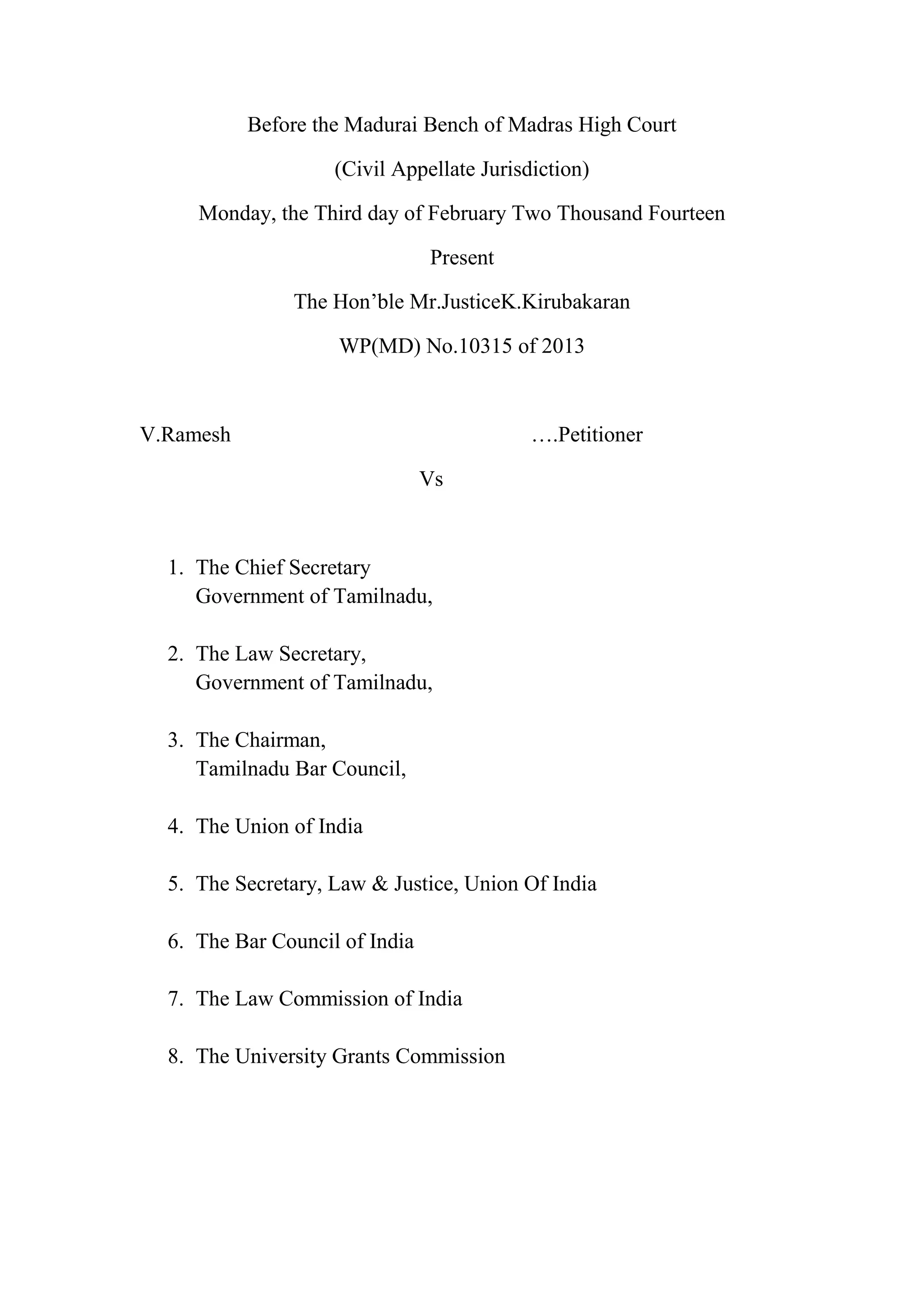 Before the Madurai Bench of Madras High Court

(Civil Appellate Jurisdiction)

Monday, the Third day of February Two Thousand Fourteen

Present

The Hon’ble Mr.JusticeK.Kirubakaran

WP(MD) No.10315 of 2013

V.Ramesh ….Petitioner

Vs

1. The Chief Secretary
Government of Tamilnadu,

2. The Law Secretary,
Government of Tamilnadu,

3. The Chairman,
Tamilnadu Bar Council,

4. The Union of India

5. The Secretary, Law & Justice, Union Of India

6. The Bar Council of India

7. The Law Commission of India

8. The University Grants Commission